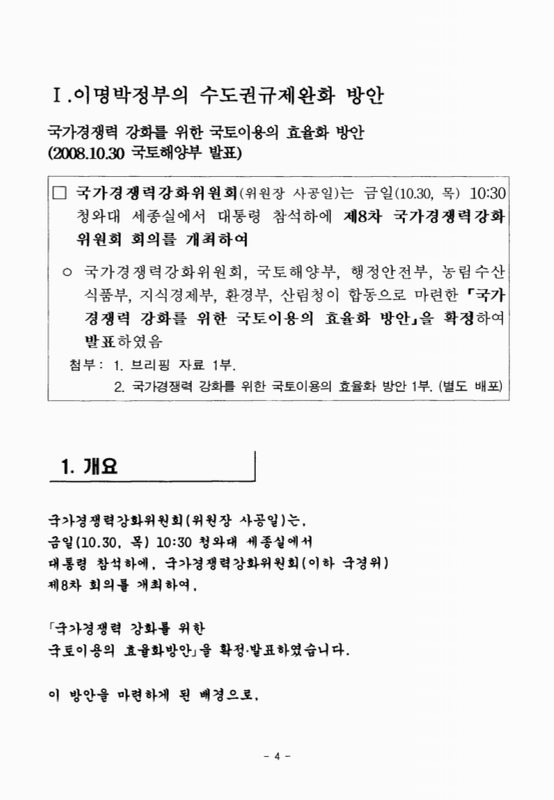 Ⅰ.이명박정부의 수도권규제완화 방안

국가경쟁력 강화를 위한 국토이용의 효율화 방안
(2008.10.30 국토해양부 발표)

□ 국가경쟁력강화위원회(위원장 사공일)는 금일(10.30, 목) 10:30 청와대 세종실에서 대통령 참석하에 제8차 국가경쟁력강화위원회 회의를 개최하여

○ 국가경쟁력강화위원회, 국토해양부, 행정안전부, 농림수산식품부, 지식경제부, 환경부, 산림청이 합동으로 마련한 「국가경쟁력 강화를 위한 국토이용의 효율화 방안」을 확정하여 발표하였음

첨부 : 1. 브리핑 자료 1부.
2. 국가경쟁력 강화를 위한 국토이용의 효율화 방안 1부. (별도 배포)

1. 개요

국가경쟁력강화위원회(위원장 사공일)는, 금일(10.30, 목) 10:30 청와대 세종실에서 대통령 참석하에, 국가경쟁력강화위원회(이하 국경위) 제8차 회의를 개최하여,

「국가경쟁력 강화를 위한 국토이용의 효율화방안」을 확정·발표하였습니다.

이 방안을 마련하게 된 배경으로,

- 4 -